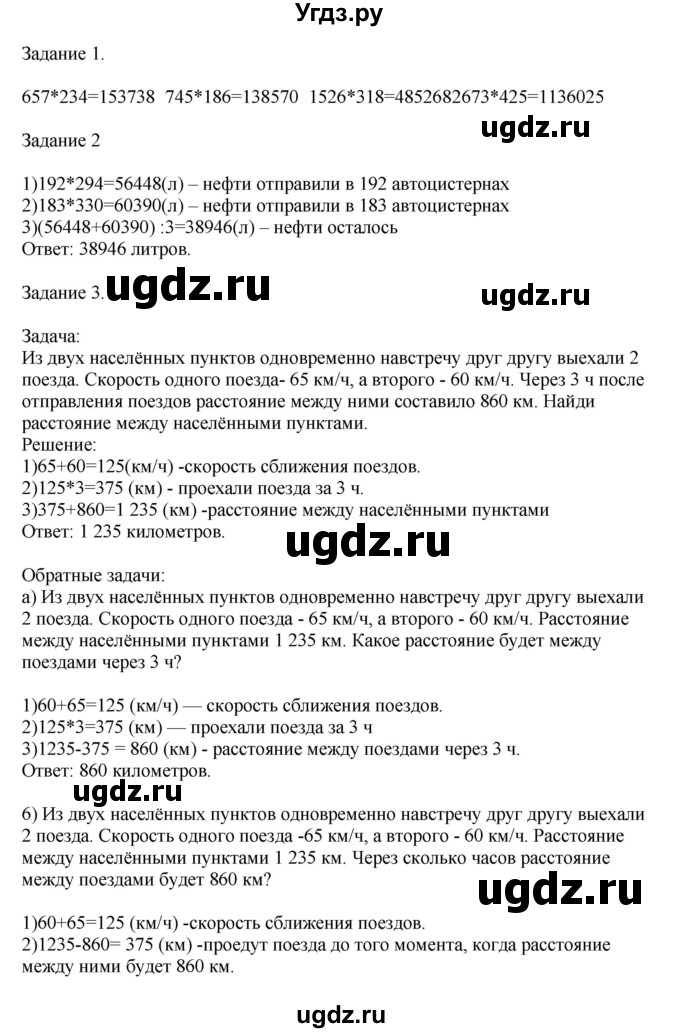 Угдз.ру

Задание 1.

657*234=153738 745*186=138570 1526*318=4852682673*425=1136025

Задание 2

ugdz.ru

1)192*294=56448(л) – нефти отправили в 192 автоцистернах
2)183*330=60390(л) – нефти отправили в 183 автоцистернах
3)(56448+60390) :3=38946(л) – нефти осталось
Ответ: 38946 литров.

Задание 3. ugdz.ru

ugdz.ru

Задача:
Из двух населённых пунктов одновременно навстречу друг другу выехали 2 поезда. Скорость одного поезда- 65 км/ч, а второго - 60 км/ч. Через 3 ч после отправления поездов расстояние между ними составило 860 км. Найди расстояние между населёнными пунктами.
Решение:
1)65+60=125(км/ч) -скорость сближения поездов.
2)125*3=375 (км) - проехали поезда за 3 ч.
3)375+860=1 235 (км) -расстояние между населёнными пунктами
Ответ: 1 235 километров.

ugdz.ru

Обратные задачи:
а) Из двух населённых пунктов одновременно навстречу друг другу выехали 2 поезда. Скорость одного поезда - 65 км/ч, а второго - 60 км/ч. Расстояние между населёнными пунктами 1 235 км. Какое расстояние будет между поездами через 3 ч?

1)60+65=125 (км/ч) — скорость сближения поездов.
2)125*3=375 (км) — проехали поезда за 3 ч
3)1235-375 = 860 (км) - расстояние между поездами через 3 ч.
Ответ: 860 километров.

ugdz.ru

б) Из двух населённых пунктов одновременно навстречу друг другу выехали 2 поезда. Скорость одного поезда -65 км/ч, а второго - 60 км/ч. Расстояние между населёнными пунктами 1 235 км. Через сколько часов расстояние между поездами будет 860 км?

ugdz.ru

1)60+65=125 (км/ч) -скорость сближения поездов.
2)1235-860= 375 (км) -проедут поезда до того момента, когда расстояние между ними будет 860 км.

ugdz.ru